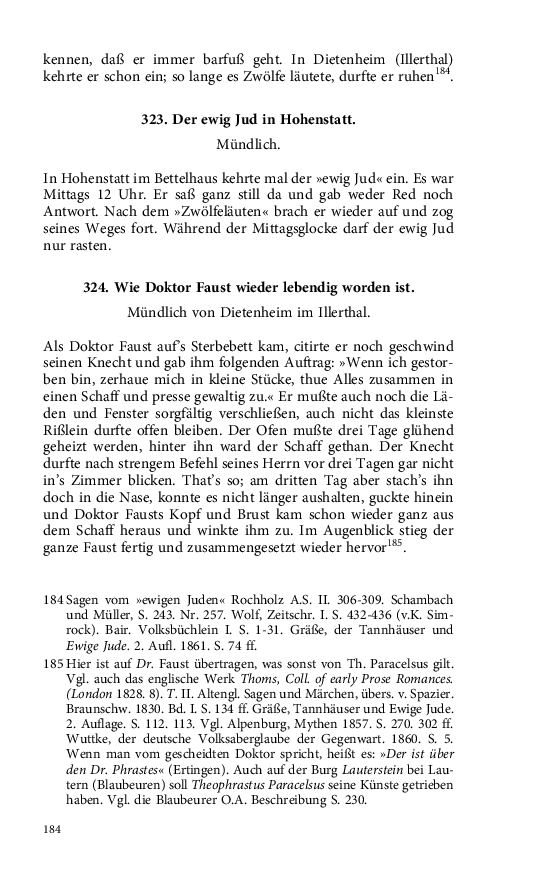 kennen, daß er immer barfuß geht. In Dietenheim (Illerthal) kehrte er schon ein; so lange es Zwölfe läutete, durfte er ruhen$^{184}$.

323. Der ewig Jud in Hohenstatt.

Mündlich.

In Hohenstatt im Bettelhaus kehrte mal der »ewig Jud« ein. Es war Mittags 12 Uhr. Er saß ganz still da und gab weder Red noch Antwort. Nach dem »Zwölfeläuten« brach er wieder auf und zog seines Weges fort. Während der Mittagsglocke darf der ewig Jud nur rasten.

324. Wie Doktor Faust wieder lebendig worden ist.

Mündlich von Dietenheim im Illerthal.

Als Doktor Faust auf's Sterbebett kam, citirte er noch geschwind seinen Knecht und gab ihm folgenden Auftrag: »Wenn ich gestorben bin, zerhaue mich in kleine Stücke, thue Alles zusammen in einen Schaff und presse gewaltig zu.« Er mußte auch noch die Läden und Fenster sorgfältig verschließen, auch nicht das kleinste Rißlein durfte offen bleiben. Der Ofen mußte drei Tage glühend geheizt werden, hinter ihn ward der Schaff gethan. Der Knecht durfte nach strengem Befehl seines Herrn vor drei Tagen gar nicht in's Zimmer blicken. That's so; am dritten Tag aber stach's ihn doch in die Nase, konnte es nicht länger aushalten, guckte hinein und Doktor Fausts Kopf und Brust kam schon wieder ganz aus dem Schaff heraus und winkte ihm zu. Im Augenblick stieg der ganze Faust fertig und zusammengesetzt wieder hervor$^{185}$.

184 Sagen vom »ewigen Juden« Rochholz A.S. II. 306-309. Schambach und Müller, S. 243. Nr. 257. Wolf, Zeitschr. I. S. 432-436 (v.K. Simrock). Bair. Volksbüchlein I. S. 1-31. Gräße, der Tannhäuser und Ewige Jude. 2. Aufl. 1861. S. 74 ff.

185 Hier ist auf Dr. Faust übertragen, was sonst von Th. Paracelsus gilt. Vgl. auch das englische Werk Thoms, Coll. of early Prose Romances. (London 1828. 8). T. II. Altengl. Sagen und Märchen, übers. v. Spazier. Braunschw. 1830. Bd. I. S. 134 ff. Gräße, Tannhäuser und Ewige Jude. 2. Auflage. S. 112. 113. Vgl. Alpenburg, Mythen 1857. S. 270. 302 ff. Wuttke, der deutsche Volksaberglaube der Gegenwart. 1860. S. 5. Wenn man vom gescheidten Doktor spricht, heißt es: »Der ist über den Dr. Phrastes« (Ertingen). Auch auf der Burg Lauterstein bei Lautern (Blaubeuren) soll Theophrastus Paracelsus seine Künste getrieben haben. Vgl. die Blaubeurer O.A. Beschreibung S. 230.

184